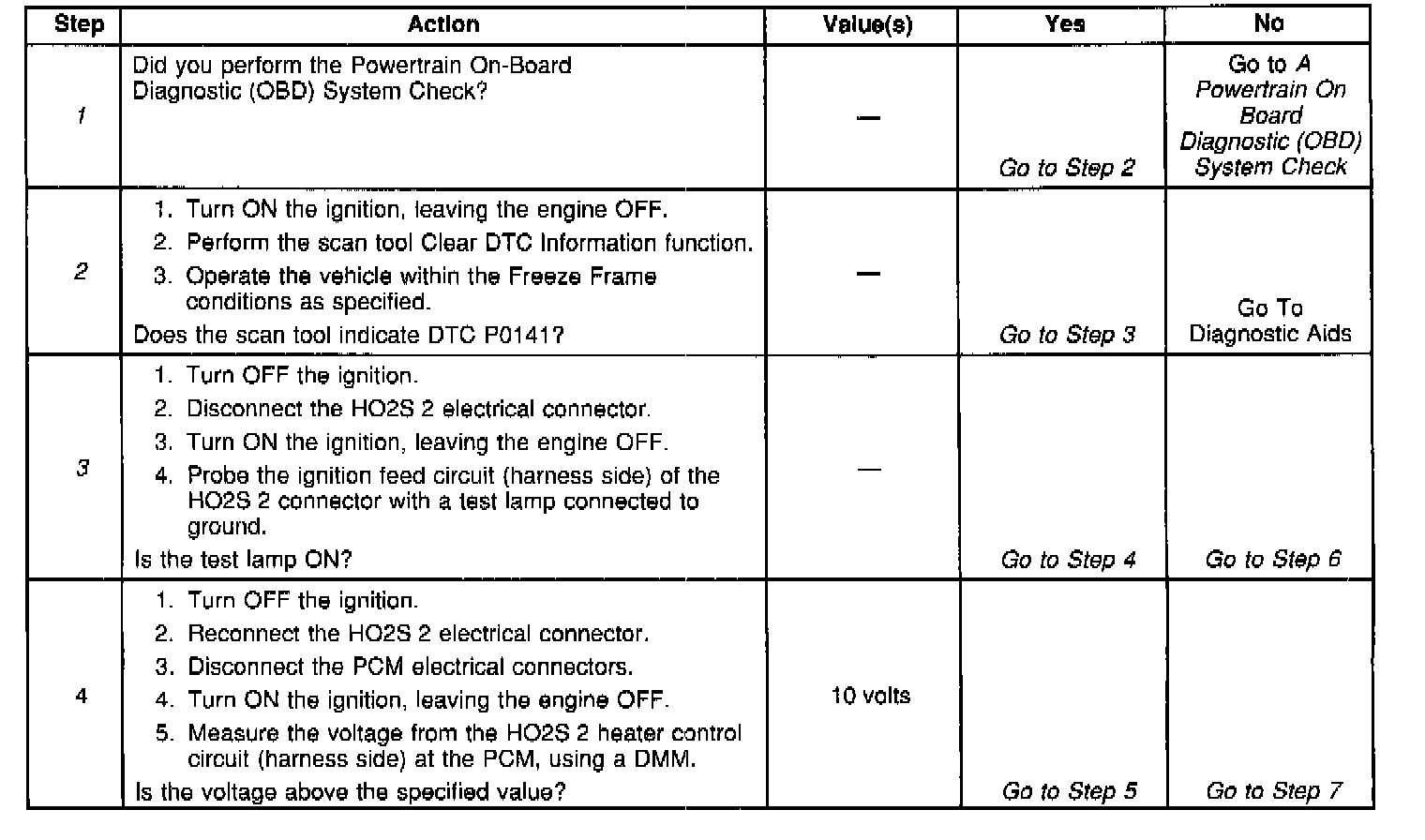 | Step | Action | Value(s) | Yes | No |
|---|---|---|---|---|
| 1 | Did you perform the Powertrain On-Board Diagnostic (OBD) System Check? | — | Go to Step 2 | Go to A Powertrain On Board Diagnostic (OBD) System Check |
| 2 | 1. Turn ON the ignition, leaving the engine OFF. 2. Perform the scan tool Clear DTC Information function. 3. Operate the vehicle within the Freeze Frame conditions as specified. Does the scan tool indicate DTC P0141? | — | Go to Step 3 | Go To Diagnostic Aids |
| 3 | 1. Turn OFF the ignition. 2. Disconnect the HO2S 2 electrical connector. 3. Turn ON the ignition, leaving the engine OFF. 4. Probe the ignition feed circuit (harness side) of the HO2S 2 connector with a test lamp connected to ground. Is the test lamp ON? | — | Go to Step 4 | Go to Step 6 |
| 4 | 1. Turn OFF the ignition. 2. Reconnect the HO2S 2 electrical connector. 3. Disconnect the PCM electrical connectors. 4. Turn ON the ignition, leaving the engine OFF. 5. Measure the voltage from the HO2S 2 heater control circuit (harness side) at the PCM, using a DMM. Is the voltage above the specified value? | 10 volts | Go to Step 5 | Go to Step 7 |